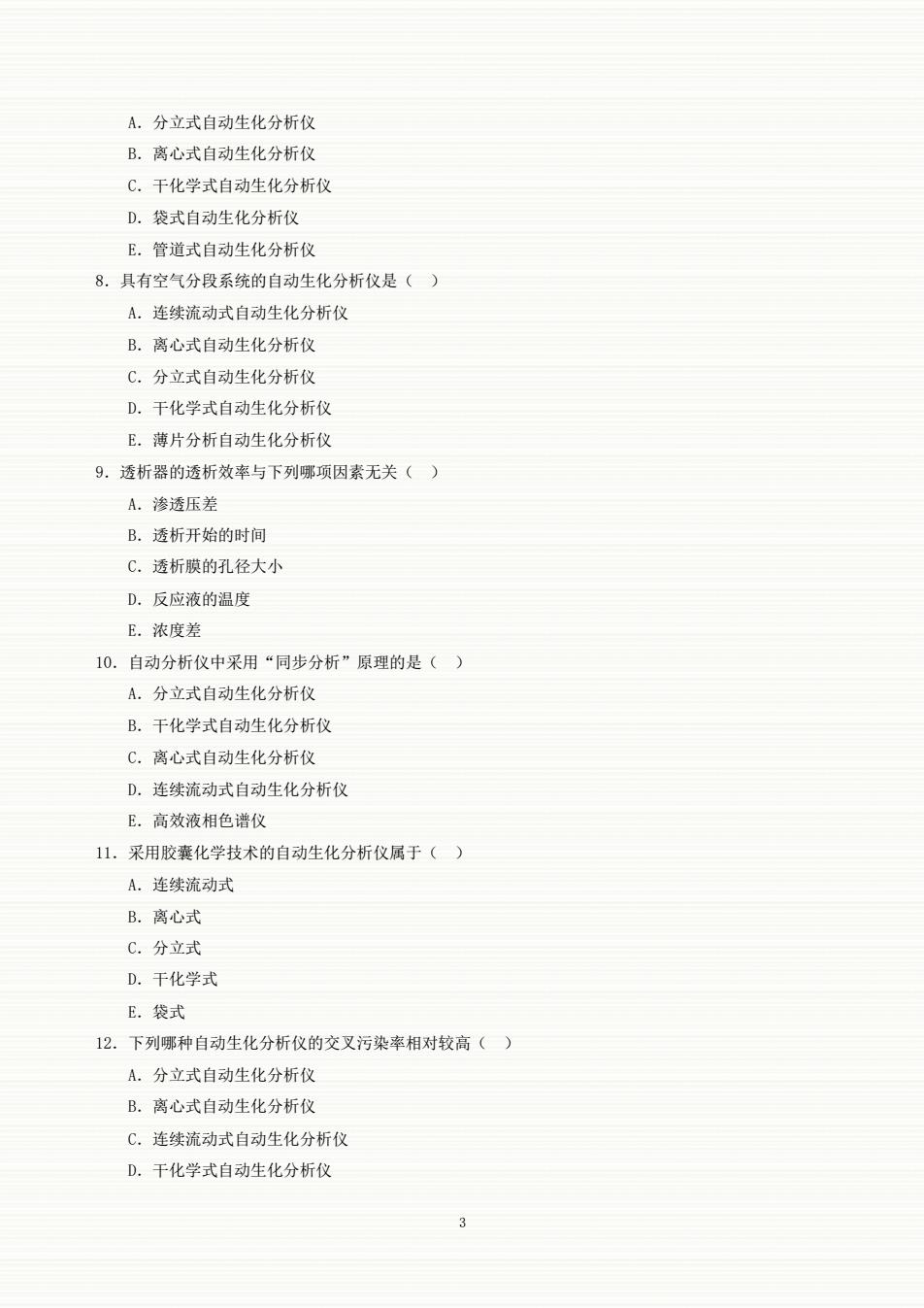 A. 分立式自动生化分析仪

B. 离心式自动生化分析仪

C. 干化学式自动生化分析仪

D. 袋式自动生化分析仪

E. 管道式自动生化分析仪

8. 具有空气分段系统的自动生化分析仪是（ ）

A. 连续流动式自动生化分析仪

B. 离心式自动生化分析仪

C. 分立式自动生化分析仪

D. 干化学式自动生化分析仪

E. 薄片分析自动生化分析仪

9. 透析器的透析效率与下列哪项因素无关（ ）

A. 渗透压差

B. 透析开始的时间

C. 透析膜的孔径大小

D. 反应液的温度

E. 浓度差

10. 自动分析仪中采用“同步分析”原理的是（ ）

A. 分立式自动生化分析仪

B. 干化学式自动生化分析仪

C. 离心式自动生化分析仪

D. 连续流动式自动生化分析仪

E. 高效液相色谱仪

11. 采用胶囊化学技术的自动生化分析仪属于（ ）

A. 连续流动式

B. 离心式

C. 分立式

D. 干化学式

E. 袋式

12. 下列哪种自动生化分析仪的交叉污染率相对较高（ ）

A. 分立式自动生化分析仪

B. 离心式自动生化分析仪

C. 连续流动式自动生化分析仪

D. 干化学式自动生化分析仪

3